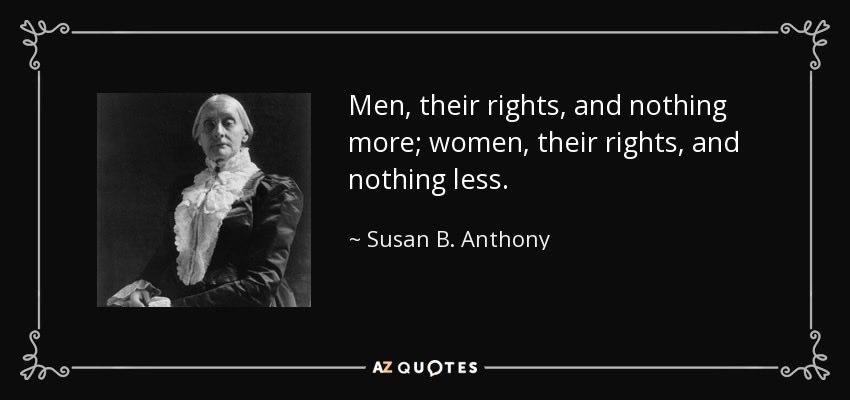 Men, their rights, and nothing more; women, their rights, and nothing less.

~ Susan B. Anthony

AZ QUOTES